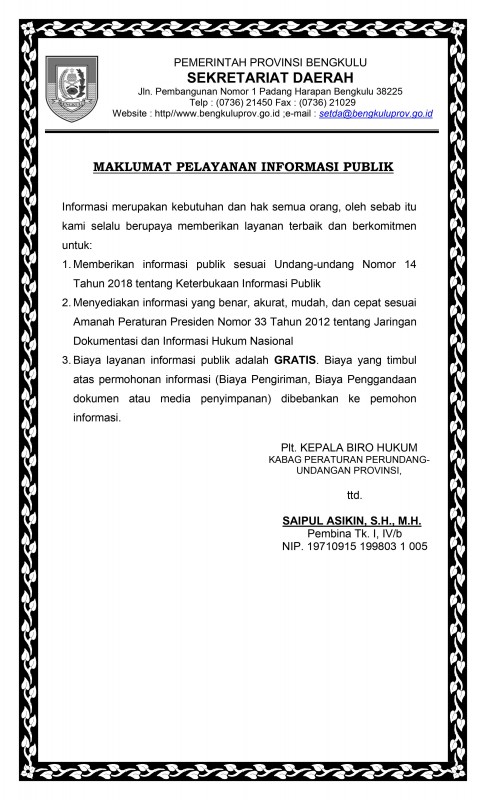 PEMERINTAH PROVINSI BENGKULU
SEKRETARIAT DAERAH
Jln. Pembangunan Nomor 1 Padang Harapan Bengkulu 38225
Telp : (0736) 21450 Fax : (0736) 21029
Website : http//www.bengkuluprov.go.id ;e-mail : setda@bengkuluprov.go.id

MAKLUMAT PELAYANAN INFORMASI PUBLIK

Informasi merupakan kebutuhan dan hak semua orang, oleh sebab itu kami selalu berupaya memberikan layanan terbaik dan berkomitmen untuk:

1. Memberikan informasi publik sesuai Undang-undang Nomor 14 Tahun 2018 tentang Keterbukaan Informasi Publik
2. Menyediakan informasi yang benar, akurat, mudah, dan cepat sesuai Amanah Peraturan Presiden Nomor 33 Tahun 2012 tentang Jaringan Dokumentasi dan Informasi Hukum Nasional
3. Biaya layanan informasi publik adalah GRATIS. Biaya yang timbul atas permohonan informasi (Biaya Pengiriman, Biaya Penggandaan dokumen atau media penyimpanan) dibebankan ke pemohon informasi.

Plt. KEPALA BIRO HUKUM
KABAG PERATURAN PERUNDANG-UNDANGAN PROVINSI,

ttd.

SAIPUL ASIKIN, S.H., M.H.
Pembina Tk. I, IV/b
NIP. 19710915 199803 1 005